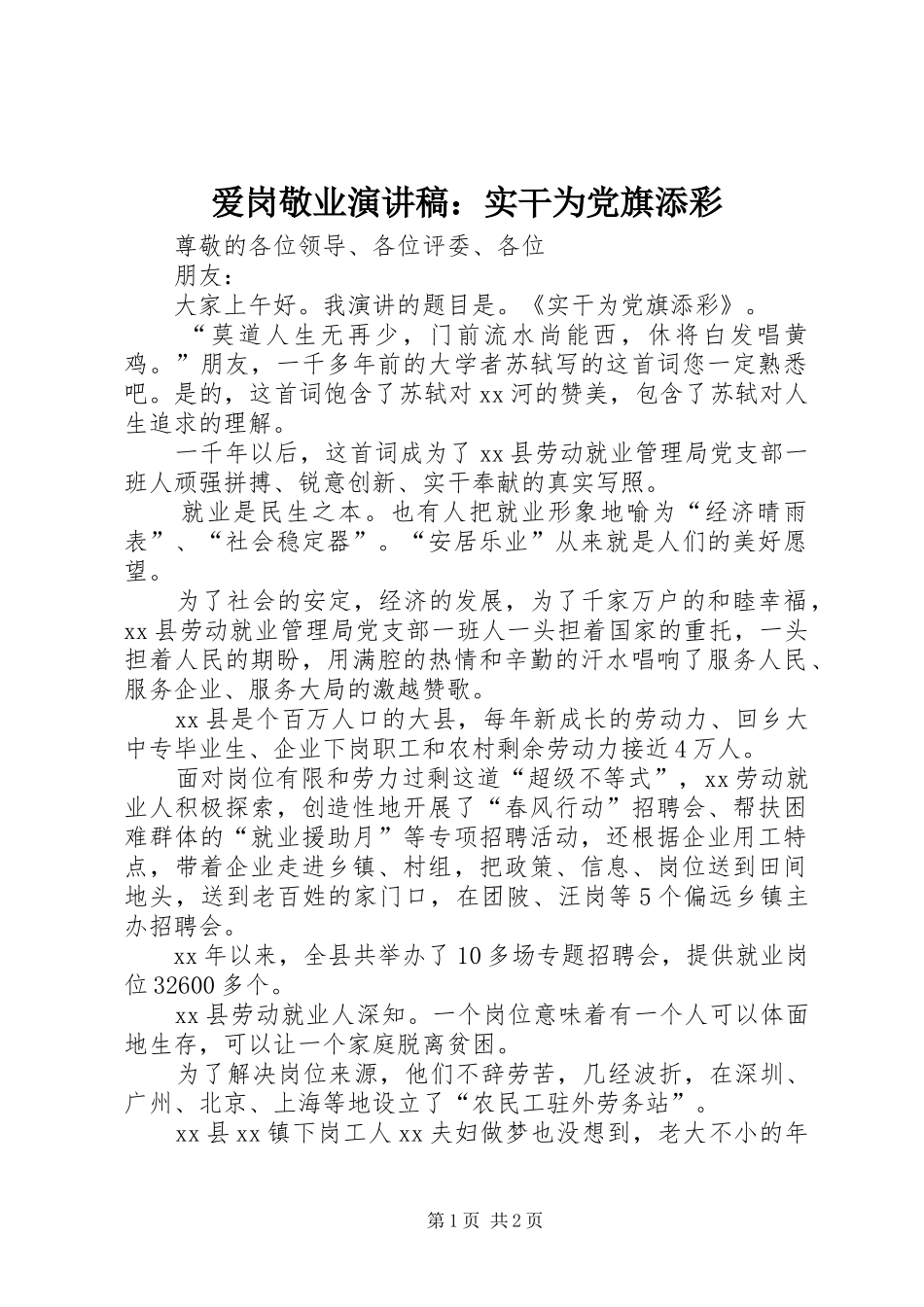 爱岗敬业演讲稿：实干为党旗添彩

尊敬的各位领导、各位评委、各位

朋友：

大家上午好。我演讲的题目是。《实干为党旗添彩》。

“莫道人生无再少，门前流水尚能西，休将白发唱黄鸡。”朋友，一千多年前的大学者苏轼写的这首词您一定熟悉吧。是的，这首词饱含了苏轼对xx河的赞美，包含了苏轼对人生追求的理解。

一千年以后，这首词成为了xx县劳动就业管理局党支部一班人顽强拼搏、锐意创新、实干奉献的真实写照。

就业是民生之本。也有人把就业形象地喻为“经济晴雨表”、“社会稳定器”。“安居乐业”从来就是人们的美好愿望。

为了社会的安定，经济的发展，为了千家万户的和睦幸福，xx县劳动就业管理局党支部一班人一头担着国家的重托，一头担着人民的期盼，用满腔的热情和辛勤的汗水唱响了服务人民、服务企业、服务大局的激越赞歌。

xx县是个百万人口的大县，每年新成长的劳动力、回乡大中专毕业生、企业下岗职工和农村剩余劳动力接近4万人。

面对岗位有限和劳力过剩这道“超级不等式”，xx劳动就业人积极探索，创造性地开展了“春风行动”招聘会、帮扶困难群体的“就业援助月”等专项招聘活动，还根据企业用工特点，带着企业走进乡镇、村组，把政策、信息、岗位送到田间地头，送到老百姓的家门口，在团陂、汪岗等5个偏远乡镇主办招聘会。

xx年以来，全县共举办了10多场专题招聘会，提供就业岗位32600多个。

xx县劳动就业人深知。一个岗位意味着有一个人可以体面地生存，可以让一个家庭脱离贫困。

为了解决岗位来源，他们不辞劳苦，几经波折，在深圳、广州、北京、上海等地设立了“农民工驻外劳务站”。

xx县xx镇下岗工人xx夫妇做梦也没想到，老大不小的年

第1页 共2页